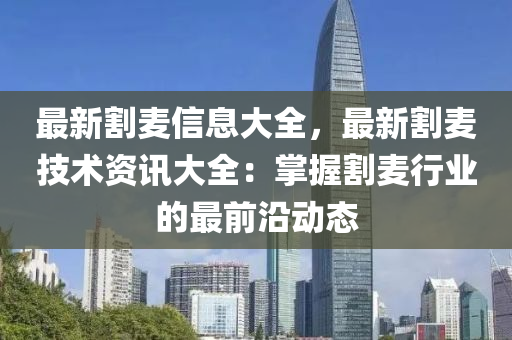 最新割麦信息大全，最新割麦技术资讯大全：掌握割麦行业的最前沿动态